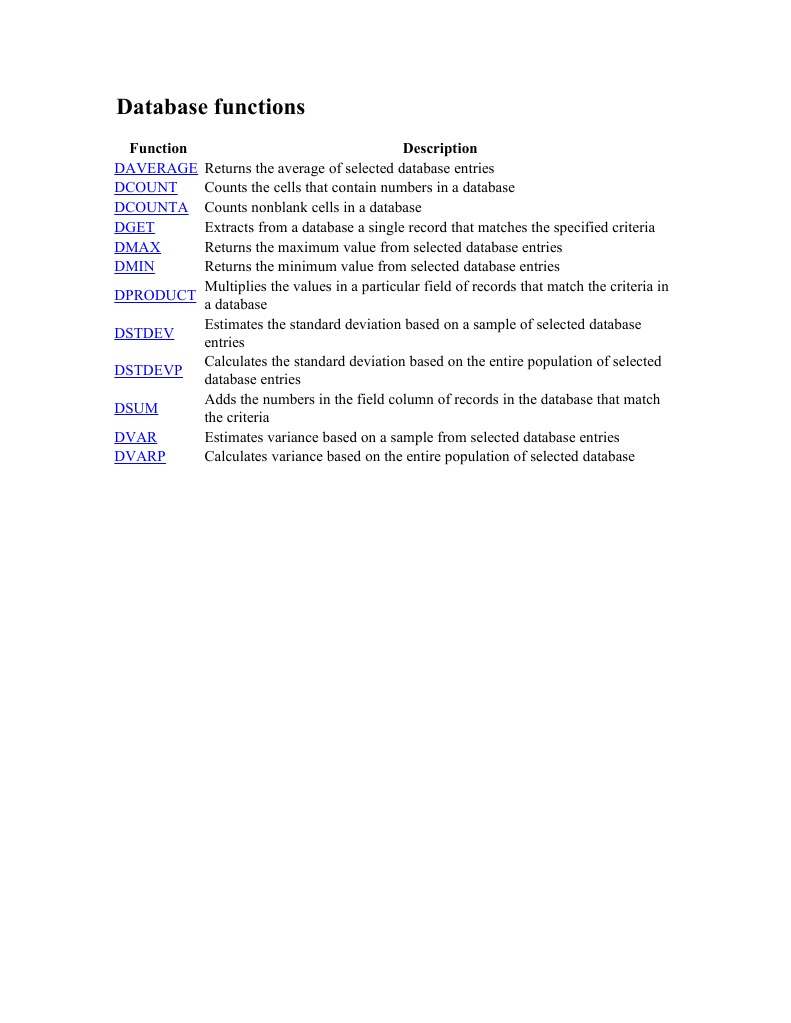 Database functions

| Function | Description |
|---|---|
| DAVERAGE | Returns the average of selected database entries |
| DCOUNT | Counts the cells that contain numbers in a database |
| DCOUNTA | Counts nonblank cells in a database |
| DGET | Extracts from a database a single record that matches the specified criteria |
| DMAX | Returns the maximum value from selected database entries |
| DMIN | Returns the minimum value from selected database entries |
| DPRODUCT | Multiplies the values in a particular field of records that match the criteria in a database |
| DSTDEV | Estimates the standard deviation based on a sample of selected database entries |
| DSTDEVP | Calculates the standard deviation based on the entire population of selected database entries |
| DSUM | Adds the numbers in the field column of records in the database that match the criteria |
| DVAR | Estimates variance based on a sample from selected database entries |
| DVARP | Calculates variance based on the entire population of selected database |